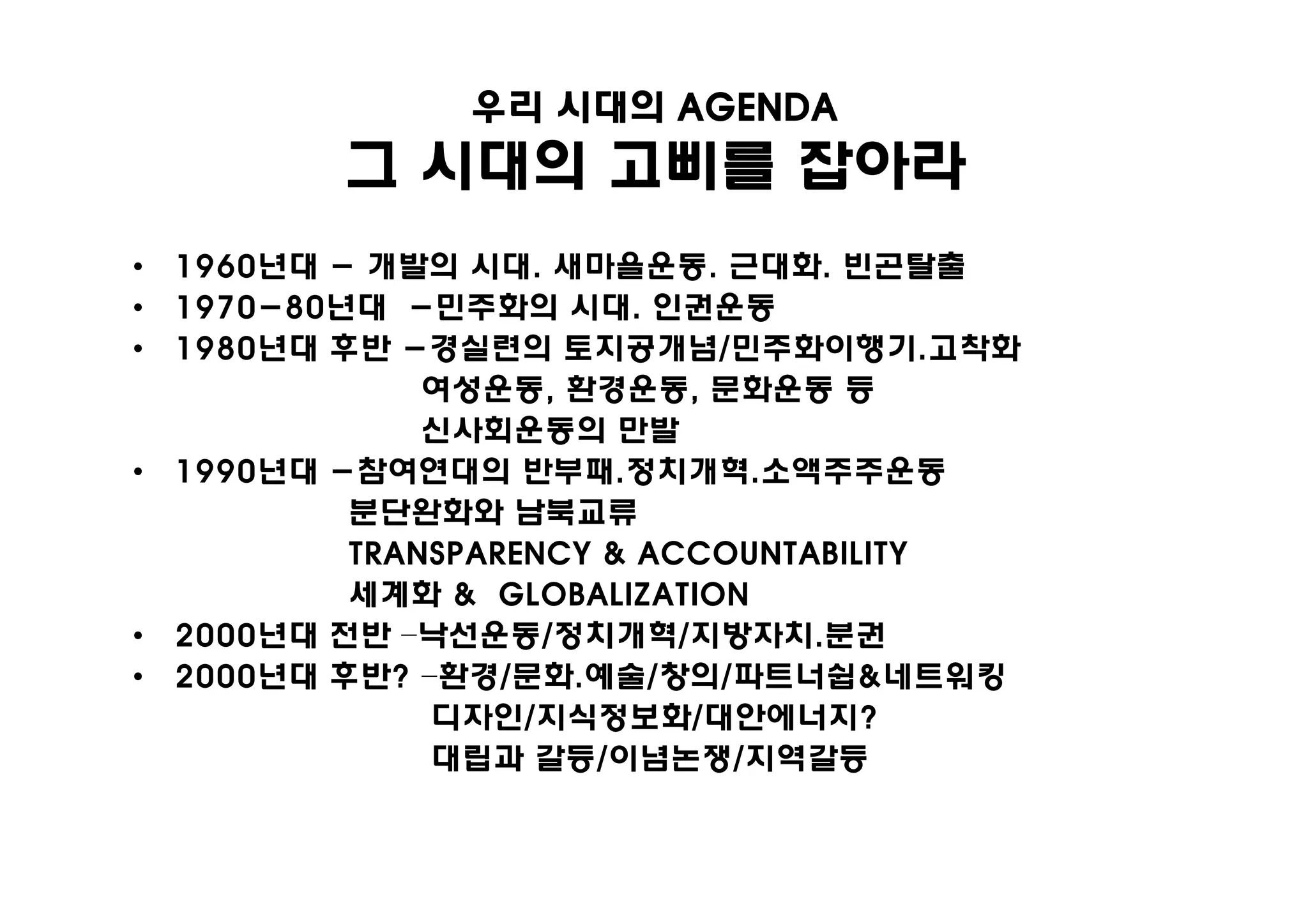 우리 시대의 AGENDA
그 시대의 고삐를 잡아라

• 1960년대 – 개발의 시대. 새마을운동. 근대화. 빈곤탈출
• 1970–80년대 –민주화의 시대. 인권운동
• 1980년대 후반 –경실련의 토지공개념/민주화이행기.고착화
여성운동, 환경운동, 문화운동 등
신사회운동의 만발
• 1990년대 –참여연대의 반부패.정치개혁.소액주주운동
분단완화와 남북교류
TRANSPARENCY & ACCOUNTABILITY
세계화 & GLOBALIZATION
• 2000년대 전반 –낙선운동/정치개혁/지방자치.분권
• 2000년대 후반? –환경/문화.예술/창의/파트너쉽&네트워킹
디자인/지식정보화/대안에너지?
대립과 갈등/이념논쟁/지역갈등